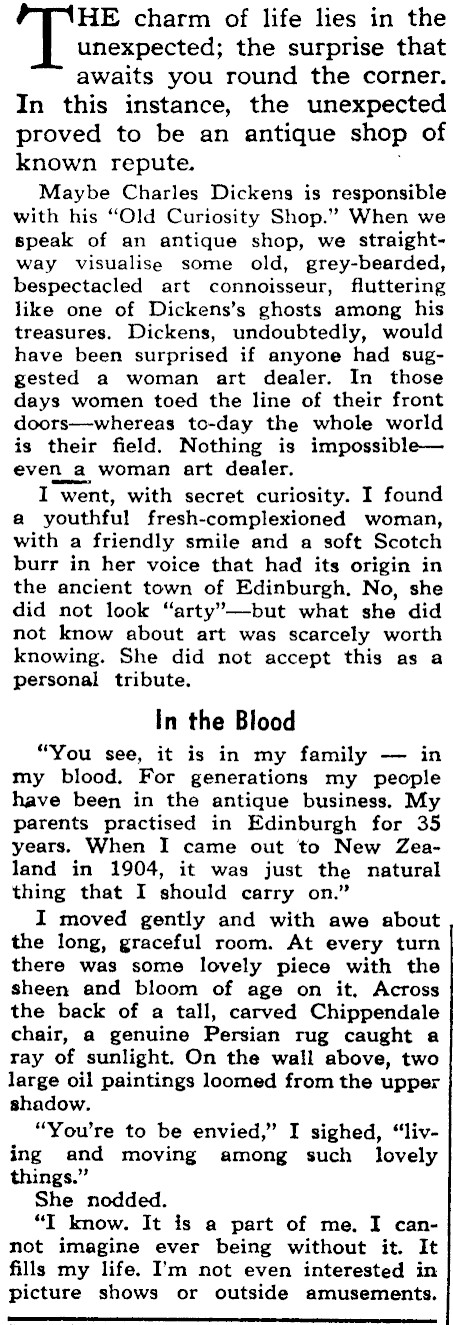 THE charm of life lies in the unexpected; the surprise that awaits you round the corner. In this instance, the unexpected proved to be an antique shop of known repute.

Maybe Charles Dickens is responsible with his "Old Curiosity Shop." When we speak of an antique shop, we straightway visualise some old, grey-bearded, bespectacled art connoisseur, fluttering like one of Dickens's ghosts among his treasures. Dickens, undoubtedly, would have been surprised if anyone had suggested a woman art dealer. In those days women toed the line of their front doors—whereas to-day the whole world is their field. Nothing is impossible—even a woman art dealer.

I went, with secret curiosity. I found a youthful fresh-complexioned woman, with a friendly smile and a soft Scotch burr in her voice that had its origin in the ancient town of Edinburgh. No, she did not look "arty"—but what she did not know about art was scarcely worth knowing. She did not accept this as a personal tribute.

In the Blood

"You see, it is in my family — in my blood. For generations my people have been in the antique business. My parents practised in Edinburgh for 35 years. When I came out to New Zealand in 1904, it was just the natural thing that I should carry on."

I moved gently and with awe about the long, graceful room. At every turn there was some lovely piece with the sheen and bloom of age on it. Across the back of a tall, carved Chippendale chair, a genuine Persian rug caught a ray of sunlight. On the wall above, two large oil paintings loomed from the upper shadow.

"You're to be envied," I sighed, "living and moving among such lovely things."

She nodded.

"I know. It is a part of me. I cannot imagine ever being without it. It fills my life. I'm not even interested in picture shows or outside amusements.